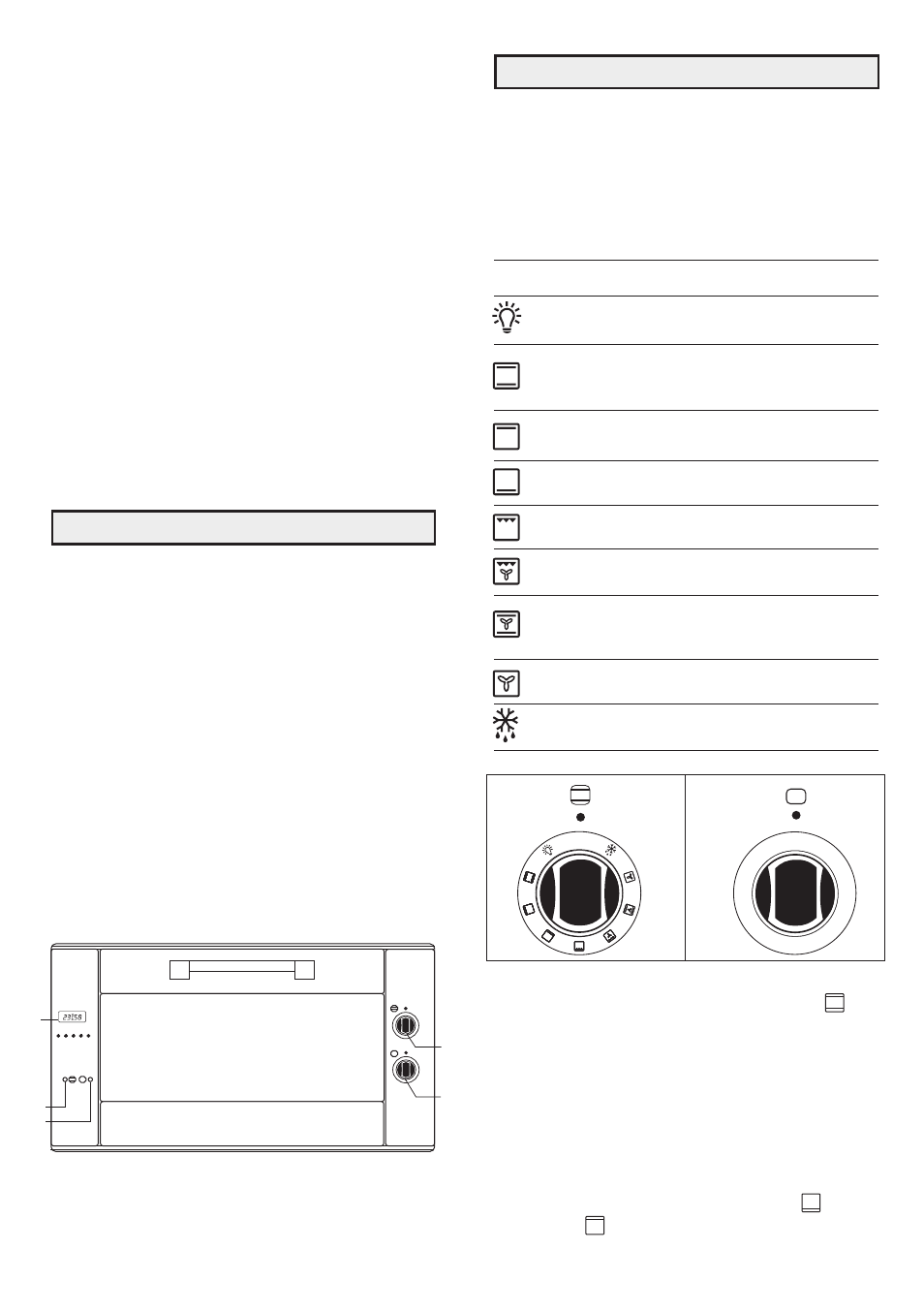 23:58